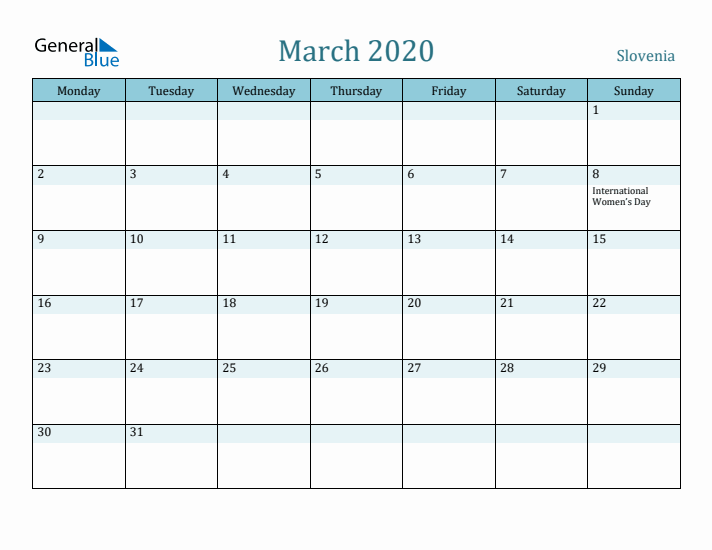 General Blue

March 2020

Slovenia

| Monday | Tuesday | Wednesday | Thursday | Friday | Saturday | Sunday |
|---|---|---|---|---|---|---|
| | | | | | | 1 |
| 2 | 3 | 4 | 5 | 6 | 7 | 8 International Women's Day |
| 9 | 10 | 11 | 12 | 13 | 14 | 15 |
| 16 | 17 | 18 | 19 | 20 | 21 | 22 |
| 23 | 24 | 25 | 26 | 27 | 28 | 29 |
| 30 | 31 | | | | | |